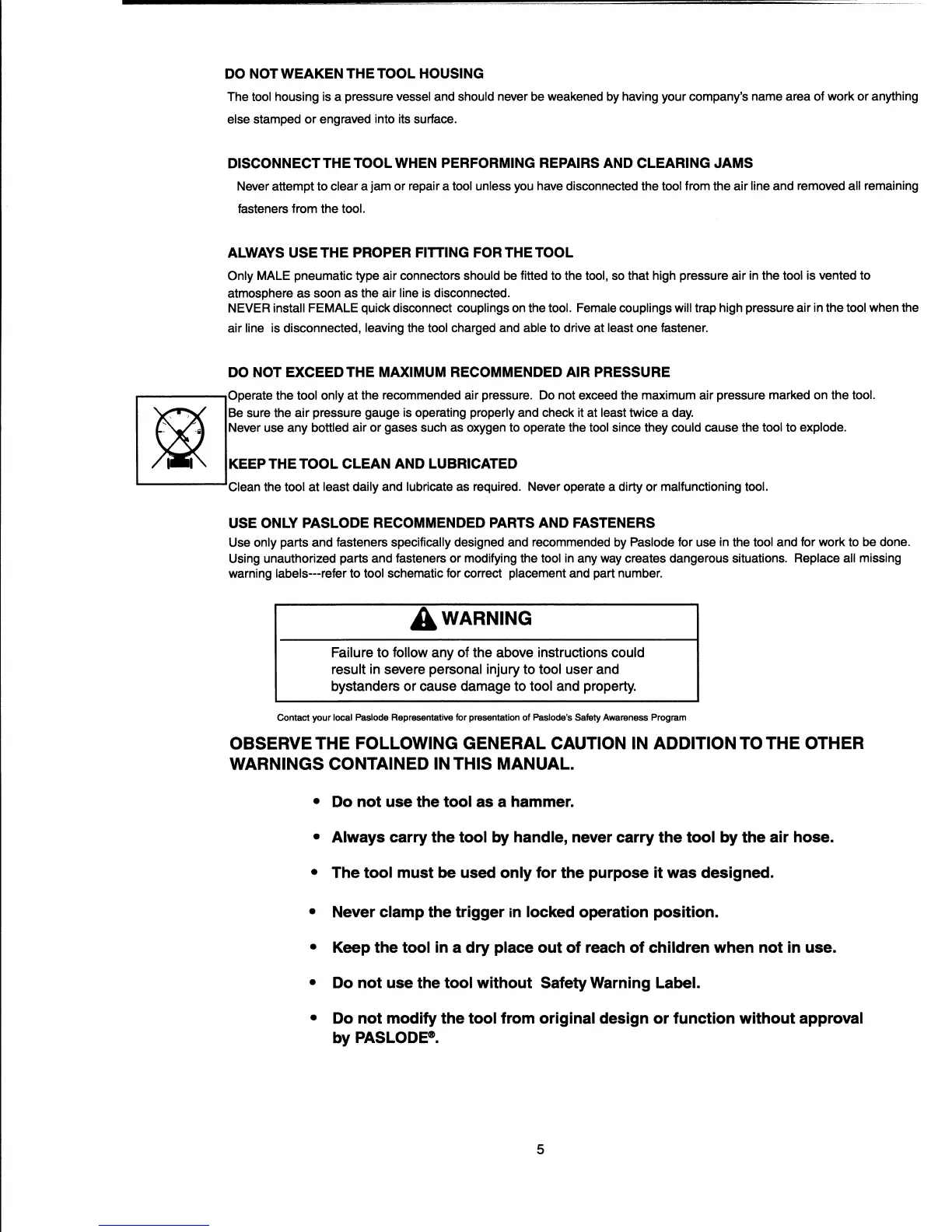 DO NOT WEAKEN THE TOOL HOUSING

The tool housing is a pressure vessel and should never be weakened by having your company's name area of work or anything else stamped or engraved into its surface.

DISCONNECT THE TOOL WHEN PERFORMING REPAIRS AND CLEARING JAMS

Never attempt to clear a jam or repair a tool unless you have disconnected the tool from the air line and removed all remaining fasteners from the tool.

ALWAYS USE THE PROPER FITTING FOR THE TOOL

Only MALE pneumatic type air connectors should be fitted to the tool, so that high pressure air in the tool is vented to atmosphere as soon as the air line is disconnected.
NEVER install FEMALE quick disconnect couplings on the tool. Female couplings will trap high pressure air in the tool when the air line is disconnected, leaving the tool charged and able to drive at least one fastener.

DO NOT EXCEED THE MAXIMUM RECOMMENDED AIR PRESSURE

Operate the tool only at the recommended air pressure. Do not exceed the maximum air pressure marked on the tool.
Be sure the air pressure gauge is operating properly and check it at least twice a day.
Never use any bottled air or gases such as oxygen to operate the tool since they could cause the tool to explode.

KEEP THE TOOL CLEAN AND LUBRICATED

Clean the tool at least daily and lubricate as required. Never operate a dirty or malfunctioning tool.

USE ONLY PASLODE RECOMMENDED PARTS AND FASTENERS

Use only parts and fasteners specifically designed and recommended by Paslode for use in the tool and for work to be done. Using unauthorized parts and fasteners or modifying the tool in any way creates dangerous situations. Replace all missing warning labels---refer to tool schematic for correct placement and part number.

WARNING

Failure to follow any of the above instructions could result in severe personal injury to tool user and bystanders or cause damage to tool and property.

Contact your local Paslode Representative for presentation of Paslode's Safety Awareness Program

OBSERVE THE FOLLOWING GENERAL CAUTION IN ADDITION TO THE OTHER WARNINGS CONTAINED IN THIS MANUAL.

• Do not use the tool as a hammer.

• Always carry the tool by handle, never carry the tool by the air hose.

• The tool must be used only for the purpose it was designed.

• Never clamp the trigger in locked operation position.

• Keep the tool in a dry place out of reach of children when not in use.

• Do not use the tool without Safety Warning Label.

• Do not modify the tool from original design or function without approval by PASLODE®.

5